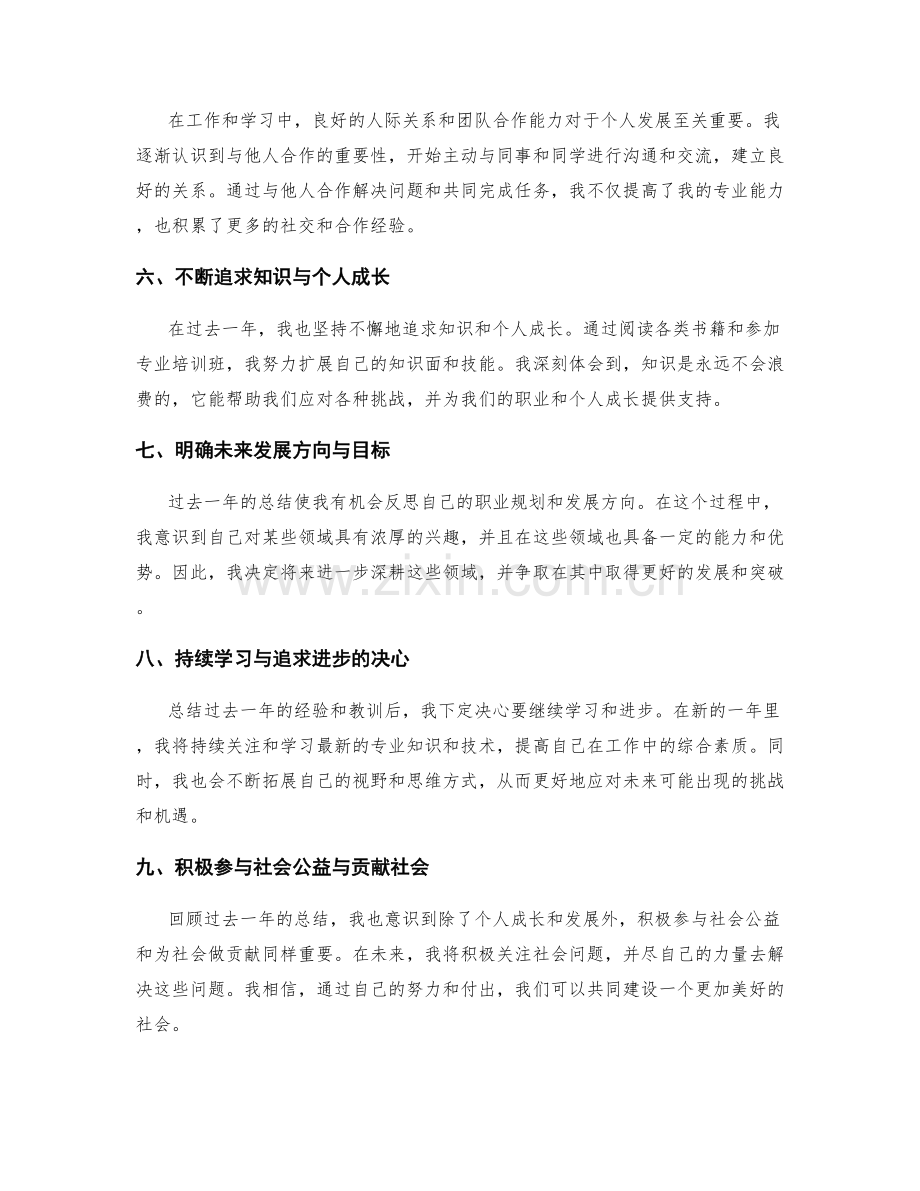 在工作和学习中，良好的人际关系和团队合作能力对于个人发展至关重要。我逐渐认识到与他人合作的重要性，开始主动与同事和同学进行沟通和交流，建立良好的关系。通过与他人合作解决问题和共同完成任务，我不仅提高了我的专业能力，也积累了更多的社交和合作经验。

六、不断追求知识与个人成长

在过去一年，我也坚持不懈地追求知识和个人成长。通过阅读各类书籍和参加专业培训班，我努力扩展自己的知识面和技能。我深刻体会到，知识是永远不会浪费的，它能帮助我们应对各种挑战，并为我们的职业和个人成长提供支持。

七、明确未来发展方向与目标

过去一年的总结使我有机会反思自己的职业规划和发展方向。在这个过程中，我意识到自己对某些领域具有浓厚的兴趣，并且在这些领域也具备一定的能力和优势。因此，我决定将来进一步深耕这些领域，并争取在其中取得更好的发展和突破。

八、持续学习与追求进步的决心

总结过去一年的经验和教训后，我下定决心要继续学习和进步。在新的一年里，我将持续关注和学习最新的专业知识和技术，提高自己在工作中的综合素质。同时，我也会不断拓展自己的视野和思维方式，从而更好地应对未来可能出现的挑战和机遇。

九、积极参与社会公益与贡献社会

回顾过去一年的总结，我也意识到除了个人成长和发展外，积极参与社会公益和为社会做贡献同样重要。在未来，我将积极关注社会问题，并尽自己的力量去解决这些问题。我相信，通过自己的努力和付出，我们可以共同建设一个更加美好的社会。

www.zixin.com.cn